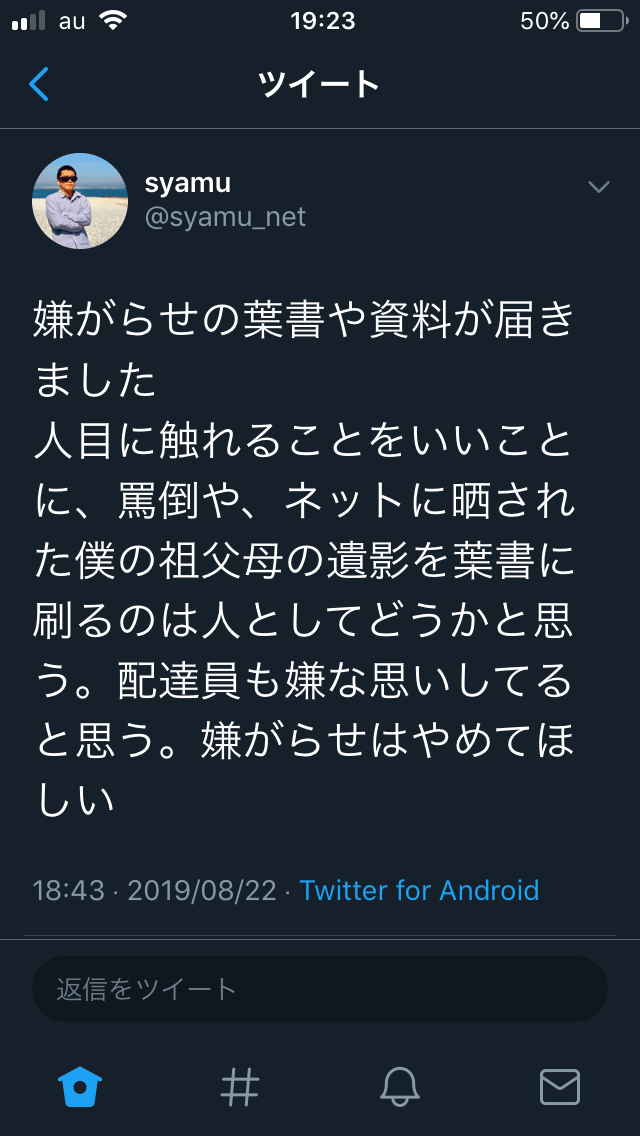 au 19:23 50%

ツイート

syamu
@syamu_net

嫌がらせの葉書や資料が届きました
人目に触れることをいいことに、罵倒や、ネットに晒された僕の祖父母の遺影を葉書に刷るのは人としてどうかと思う。配達員も嫌な思いしてると思う。嫌がらせはやめてほしい

18:43 · 2019/08/22 · Twitter for Android

返信をツイート